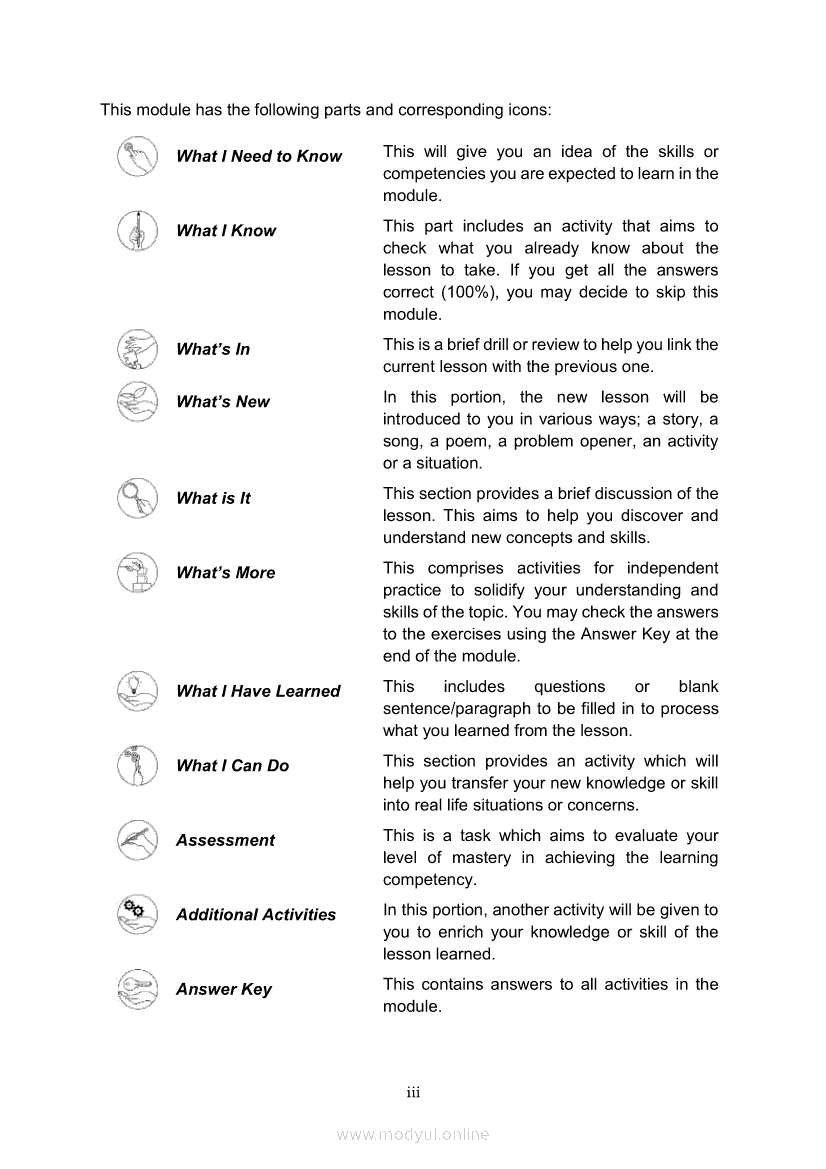 This module has the following parts and corresponding icons:

| | |
|---|---|
| What I Need to Know | This will give you an idea of the skills or competencies you are expected to learn in the module. |
| What I Know | This part includes an activity that aims to check what you already know about the lesson to take. If you get all the answers correct (100%), you may decide to skip this module. |
| What's In | This is a brief drill or review to help you link the current lesson with the previous one. |
| What's New | In this portion, the new lesson will be introduced to you in various ways; a story, a song, a poem, a problem opener, an activity or a situation. |
| What is It | This section provides a brief discussion of the lesson. This aims to help you discover and understand new concepts and skills. |
| What's More | This comprises activities for independent practice to solidify your understanding and skills of the topic. You may check the answers to the exercises using the Answer Key at the end of the module. |
| What I Have Learned | This includes questions or blank sentence/paragraph to be filled in to process what you learned from the lesson. |
| What I Can Do | This section provides an activity which will help you transfer your new knowledge or skill into real life situations or concerns. |
| Assessment | This is a task which aims to evaluate your level of mastery in achieving the learning competency. |
| Additional Activities | In this portion, another activity will be given to you to enrich your knowledge or skill of the lesson learned. |
| Answer Key | This contains answers to all activities in the module. |

iii

www.modyul.online